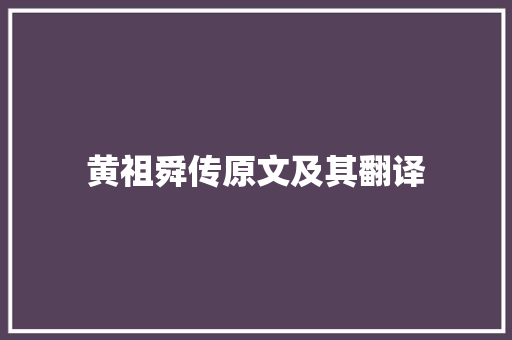 黄祖舜传原文及其翻译